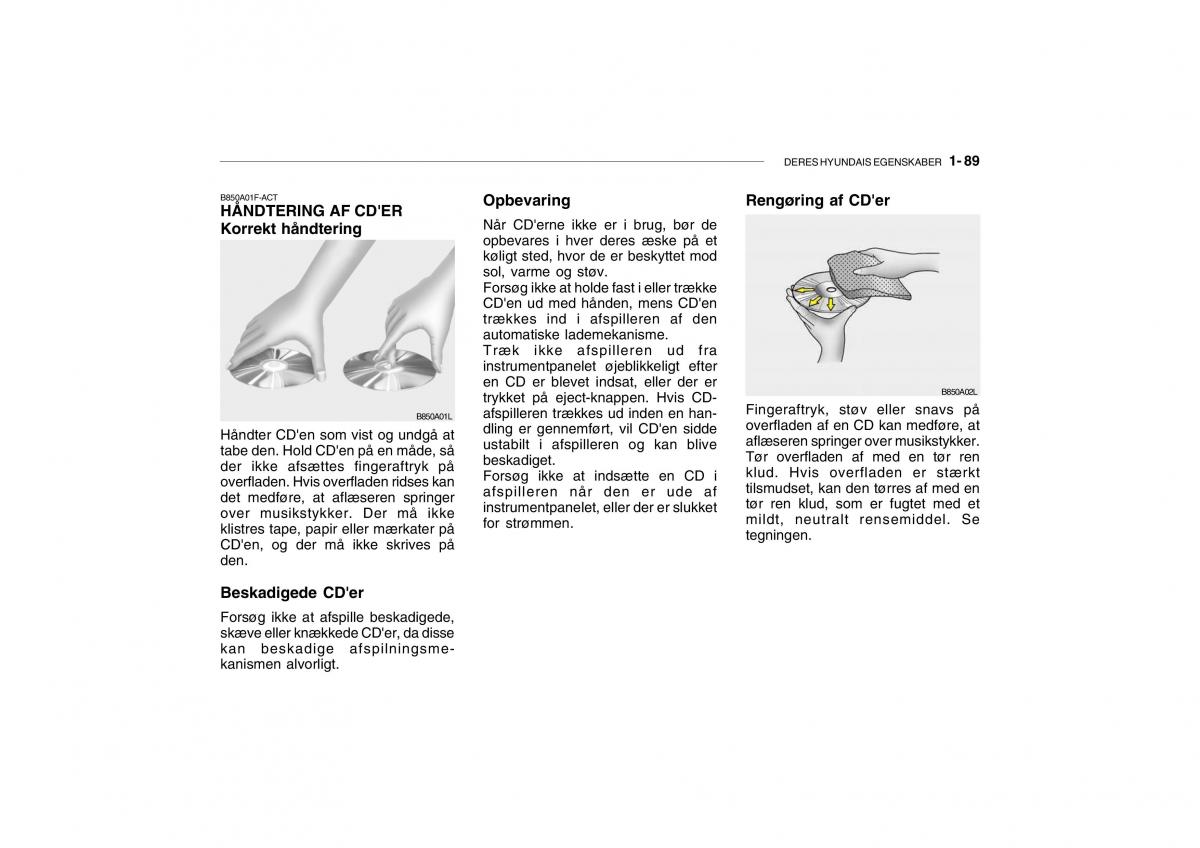 DERES HYUNDAIS EGENSKABER 1- 89

B850A01F-ACT
HÅNDTERING AF CD'ER
Korrekt håndtering

B850A01L

Håndter CD'en som vist og undgå at tabe den. Hold CD'en på en måde, så der ikke afsættes fingeraftryk på overfladen. Hvis overfladen ridses kan det medføre, at aflæseren springer over musikstykker. Der må ikke klistres tape, papir eller mærkater på CD'en, og der må ikke skrives på den.

Beskadigede CD'er

Forsøg ikke at afspille beskadigede, skæve eller knækkede CD'er, da disse kan beskadige afspilningsmekanismen alvorligt.

Opbevaring

Når CD'erne ikke er i brug, bør de opbevares i hver deres æske på et køligt sted, hvor de er beskyttet mod sol, varme og støv.
Forsøg ikke at holde fast i eller trække CD'en ud med hånden, mens CD'en trækkes ind i afspilleren af den automatiske lademekanisme.
Træk ikke afspilleren ud fra instrumentpanelet øjeblikkeligt efter en CD er blevet indsat, eller der er trykket på eject-knappen. Hvis CD-afspilleren trækkes ud inden en handling er gennemført, vil CD'en sidde ustabilt i afspilleren og kan blive beskadiget.
Forsøg ikke at indsætte en CD i afspilleren når den er ude af instrumentpanelet, eller der er slukket for strømmen.

Rengøring af CD'er

B850A02L

Fingeraftryk, støv eller snavs på overfladen af en CD kan medføre, at aflæseren springer over musikstykker. Tør overfladen af med en tør ren klud. Hvis overfladen er stærkt tilsmudset, kan den tørres af med en tør ren klud, som er fugtet med et mildt, neutralt rensemiddel. Se tegningen.